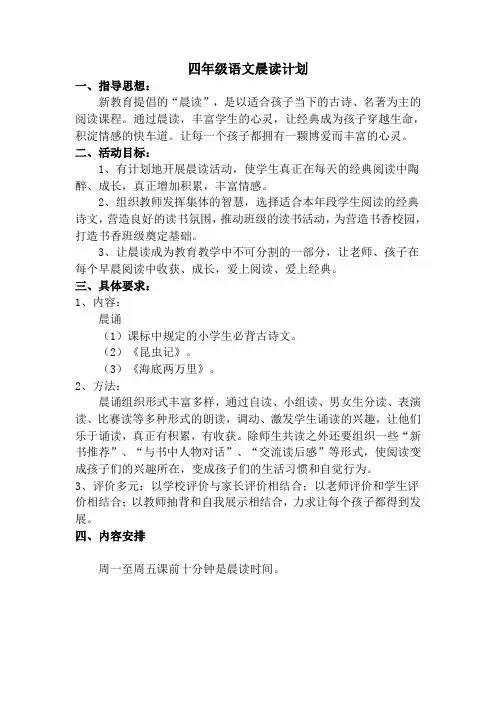 四年级语文晨读计划

一、指导思想：

新教育提倡的“晨读”，是以适合孩子当下的古诗、名著为主的阅读课程。通过晨读，丰富学生的心灵，让经典成为孩子穿越生命，积淀情感的快车道。让每一个孩子都拥有一颗博爱而丰富的心灵。

二、活动目标：

1、有计划地开展晨读活动，使学生真正在每天的经典阅读中陶醉、成长，真正增加积累，丰富情感。

2、组织教师发挥集体的智慧，选择适合本年段学生阅读的经典诗文，营造良好的读书氛围，推动班级的读书活动，为营造书香校园，打造书香班级奠定基础。

3、让晨读成为教育教学中不可分割的一部分，让老师、孩子在每个早晨阅读中收获、成长，爱上阅读、爱上经典。

三、具体要求：

1、内容：

晨诵

（1）课标中规定的小学生必背古诗文。

（2）《昆虫记》。

（3）《海底两万里》。

2、方法：

晨诵组织形式丰富多样，通过自读、小组读、男女生分读、表演读、比赛读等多种形式的朗读，调动、激发学生诵读的兴趣，让他们乐于诵读，真正有积累，有收获。除师生共读之外还要组织一些“新书推荐”、“与书中人物对话”、“交流读后感”等形式，使阅读变成孩子们的兴趣所在，变成孩子们的生活习惯和自觉行为。

3、评价多元：以学校评价与家长评价相结合；以老师评价和学生评价相结合；以教师抽背和自我展示相结合，力求让每个孩子都得到发展。

四、内容安排

周一至周五课前十分钟是晨读时间。